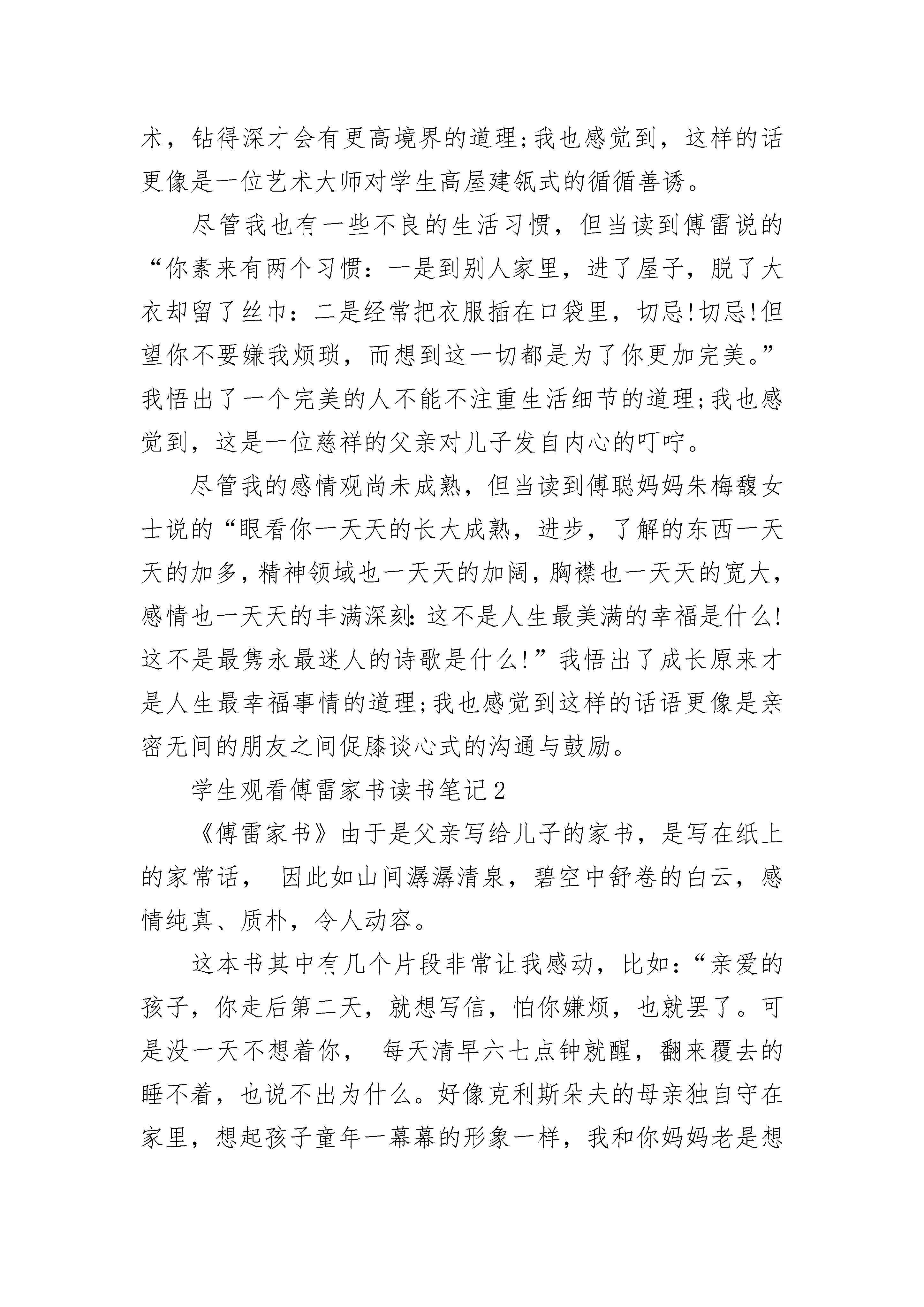 术，钻得深才会有更高境界的道理;我也感觉到，这样的话更像是一位艺术大师对学生高屋建瓴式的循循善诱。

尽管我也有一些不良的生活习惯，但当读到傅雷说的“你素来有两个习惯：一是到别人家里，进了屋子，脱了大衣却留了丝巾：二是经常把衣服插在口袋里，切忌!切忌!但望你不要嫌我烦琐，而想到这一切都是为了你更加完美。”我悟出了一个完美的人不能不注重生活细节的道理;我也感觉到，这是一位慈祥的父亲对儿子发自内心的叮咛。

尽管我的感情观尚未成熟，但当读到傅聪妈妈朱梅馥女士说的“眼看你一天天的长大成熟，进步，了解的东西一天天的加多，精神领域也一天天的加阔，胸襟也一天天的宽大，感情也一天天的丰满深刻:这不是人生最美满的幸福是什么!这不是最隽永最迷人的诗歌是什么!”我悟出了成长原来才是人生最幸福事情的道理;我也感觉到这样的话语更像是亲密无间的朋友之间促膝谈心式的沟通与鼓励。

学生观看傅雷家书读书笔记2

《傅雷家书》由于是父亲写给儿子的家书，是写在纸上的家常话， 因此如山间潺潺清泉，碧空中舒卷的白云，感情纯真、质朴，令人动容。

这本书其中有几个片段非常让我感动，比如:“亲爱的孩子，你走后第二天，就想写信，怕你嫌烦，也就罢了。可是没一天不想着你， 每天清早六七点钟就醒，翻来覆去的睡不着，也说不出为什么。好像克利斯朵夫的母亲独自守在家里，想起孩子童年一幕幕的形象一样，我和你妈妈老是想